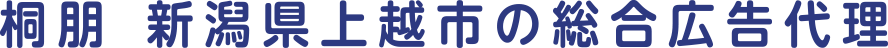 桐朋 新潟県上越市の総合広告代理